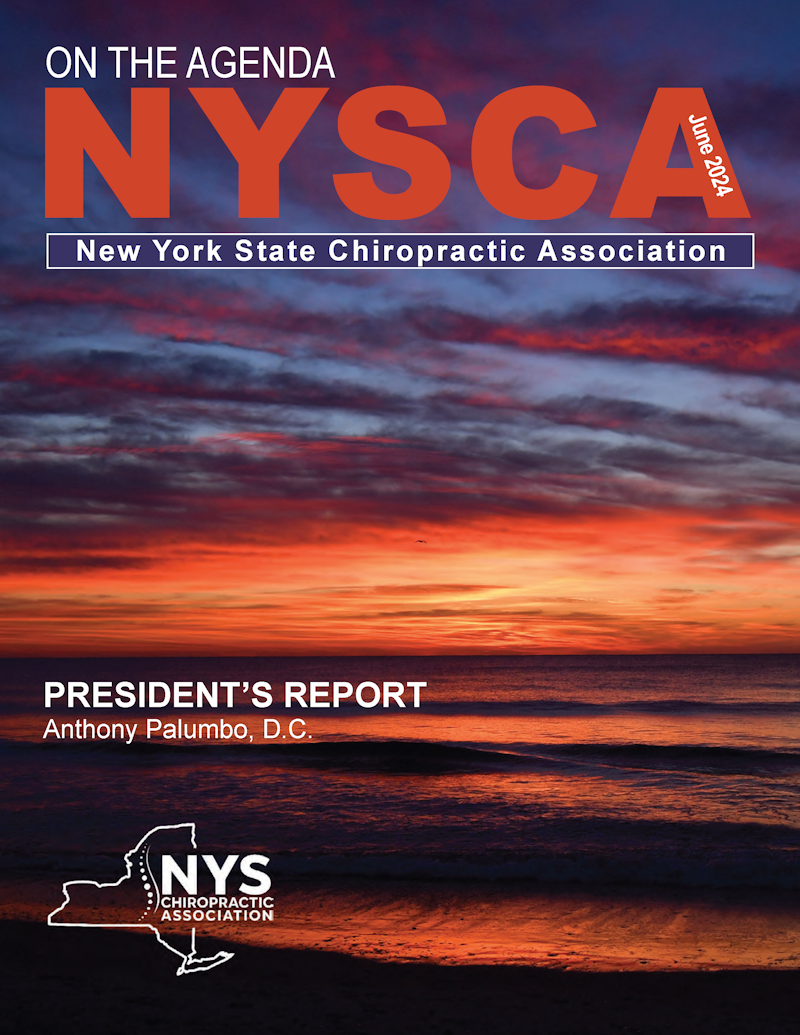 ON THE AGENDA

NYSCA

June 2024

New York State Chiropractic Association

PRESIDENT'S REPORT

Anthony Palumbo, D.C.

NYS
CHIROPRACTIC
ASSOCIATION